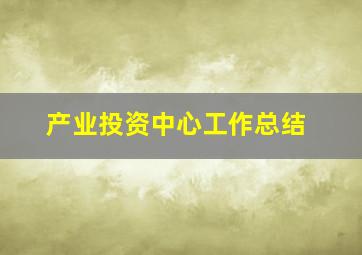 产业投资中心工作总结